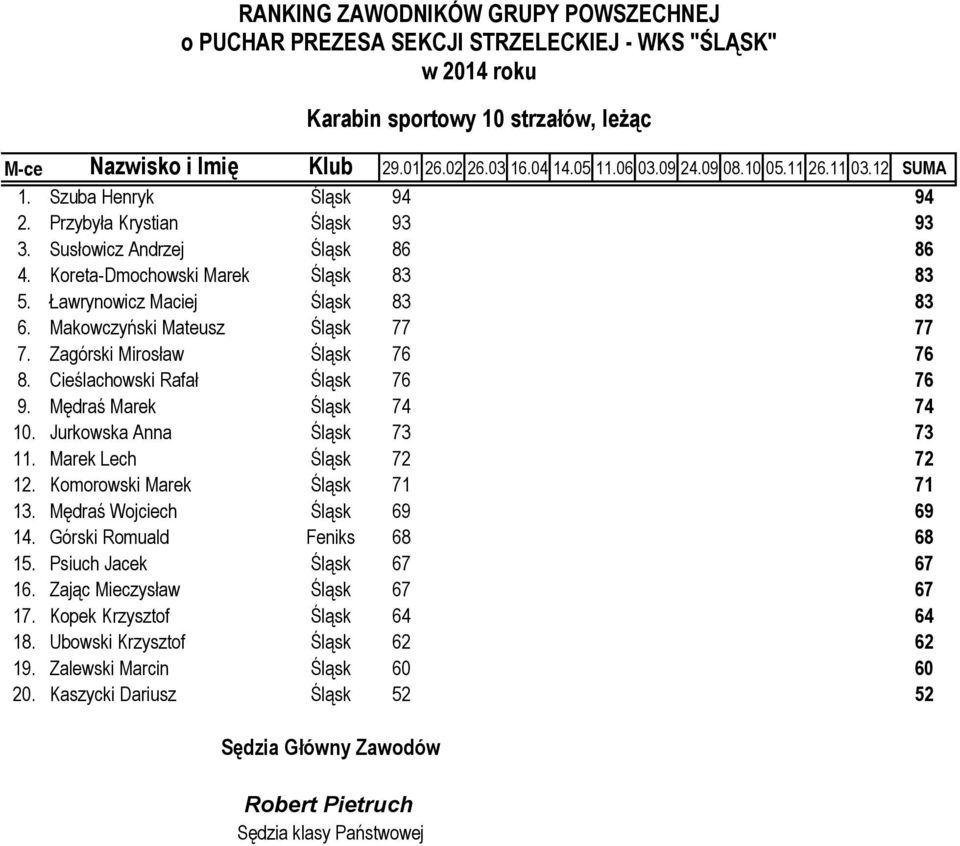 RANKING ZAWODNIKÓW GRUPY POWSZECHNEJ
o PUCHAR PREZESA SEKCJI STRZELECKIEJ - WKS "ŚLĄSK"
w 2014 roku

Karabin sportowy 10 strzałów, leżąc

| M-ce | Nazwisko i Imię | Klub | 29.01 | 26.02 | 26.03 | 16.04 | 14.05 | 11.06 | 03.09 | 24.09 | 08.10 | 05.11 | 26.11 | 03.12 | SUMA |
|---|---|---|---|---|---|---|---|---|---|---|---|---|---|---|---|
| 1. | Szuba Henryk | Śląsk | 94 | | | | | | | | | | | | 94 |
| 2. | Przybyła Krystian | Śląsk | 93 | | | | | | | | | | | | 93 |
| 3. | Susłowicz Andrzej | Śląsk | 86 | | | | | | | | | | | | 86 |
| 4. | Koreta-Dmochowski Marek | Śląsk | 83 | | | | | | | | | | | | 83 |
| 5. | Ławrynowicz Maciej | Śląsk | 83 | | | | | | | | | | | | 83 |
| 6. | Makowczyński Mateusz | Śląsk | 77 | | | | | | | | | | | | 77 |
| 7. | Zagórski Mirosław | Śląsk | 76 | | | | | | | | | | | | 76 |
| 8. | Cieślachowski Rafał | Śląsk | 76 | | | | | | | | | | | | 76 |
| 9. | Mędraś Marek | Śląsk | 74 | | | | | | | | | | | | 74 |
| 10. | Jurkowska Anna | Śląsk | 73 | | | | | | | | | | | | 73 |
| 11. | Marek Lech | Śląsk | 72 | | | | | | | | | | | | 72 |
| 12. | Komorowski Marek | Śląsk | 71 | | | | | | | | | | | | 71 |
| 13. | Mędraś Wojciech | Śląsk | 69 | | | | | | | | | | | | 69 |
| 14. | Górski Romuald | Feniks | 68 | | | | | | | | | | | | 68 |
| 15. | Psiuch Jacek | Śląsk | 67 | | | | | | | | | | | | 67 |
| 16. | Zając Mieczysław | Śląsk | 67 | | | | | | | | | | | | 67 |
| 17. | Kopek Krzysztof | Śląsk | 64 | | | | | | | | | | | | 64 |
| 18. | Ubowski Krzysztof | Śląsk | 62 | | | | | | | | | | | | 62 |
| 19. | Zalewski Marcin | Śląsk | 60 | | | | | | | | | | | | 60 |
| 20. | Kaszycki Dariusz | Śląsk | 52 | | | | | | | | | | | | 52 |

Sędzia Główny Zawodów

Robert Pietruch
Sędzia klasy Państwowej